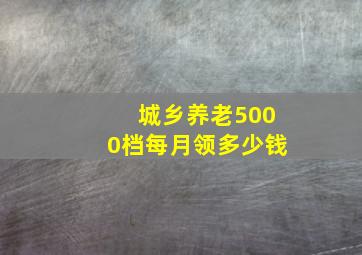 城乡养老5000档每月领多少钱